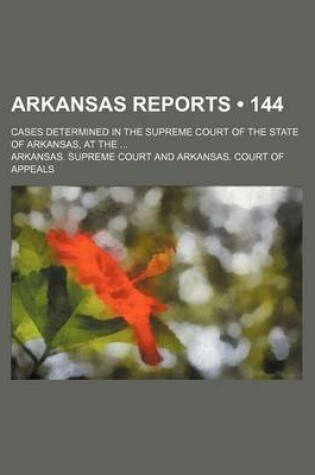 ARKANSAS REPORTS • 144

CASES DETERMINED IN THE SUPREME COURT OF THE STATE OF ARKANSAS, AT THE ...

ARKANSAS. SUPREME COURT AND ARKANSAS. COURT OF APPEALS